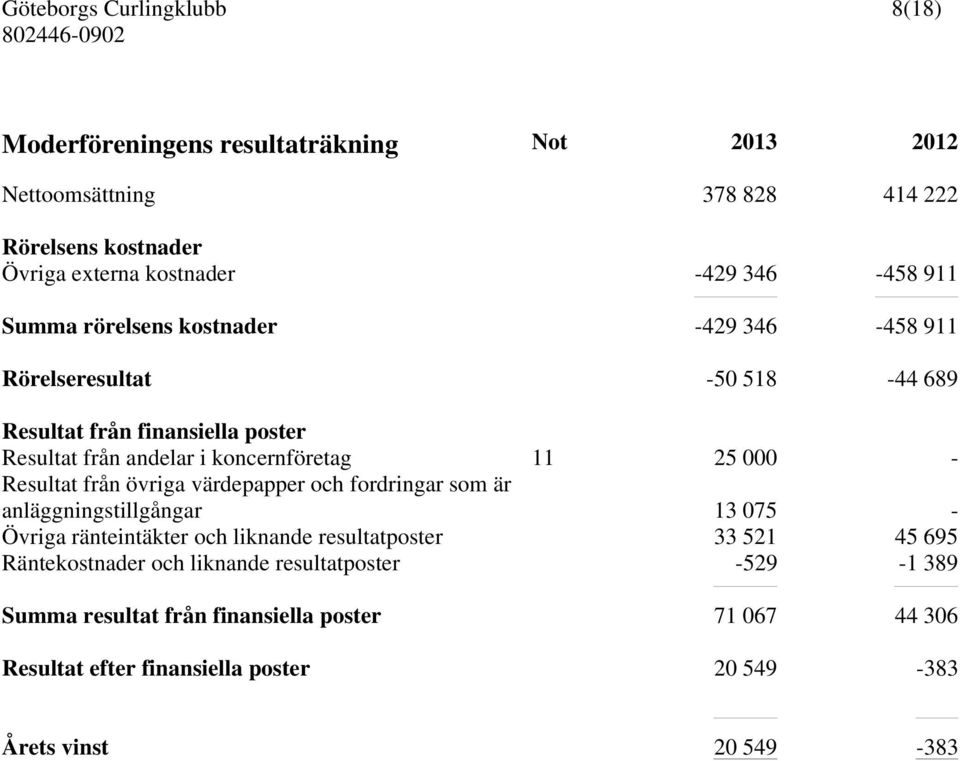 Göteborgs Curlingklubb 8(18)
802446-0902

| Moderföreningens resultaträkning | Not | 2013 | 2012 |
|---|---|---|---|
| Nettoomsättning | | 378 828 | 414 222 |
| **Rörelsens kostnader** | | | |
| Övriga externa kostnader | | -429 346 | -458 911 |
| **Summa rörelsens kostnader** | | -429 346 | -458 911 |
| **Rörelseresultat** | | -50 518 | -44 689 |
| **Resultat från finansiella poster** | | | |
| Resultat från andelar i koncernföretag | 11 | 25 000 | - |
| Resultat från övriga värdepapper och fordringar som är anläggningstillgångar | | 13 075 | - |
| Övriga ränteintäkter och liknande resultatposter | | 33 521 | 45 695 |
| Räntekostnader och liknande resultatposter | | -529 | -1 389 |
| **Summa resultat från finansiella poster** | | 71 067 | 44 306 |
| **Resultat efter finansiella poster** | | 20 549 | -383 |
| **Årets vinst** | | 20 549 | -383 |